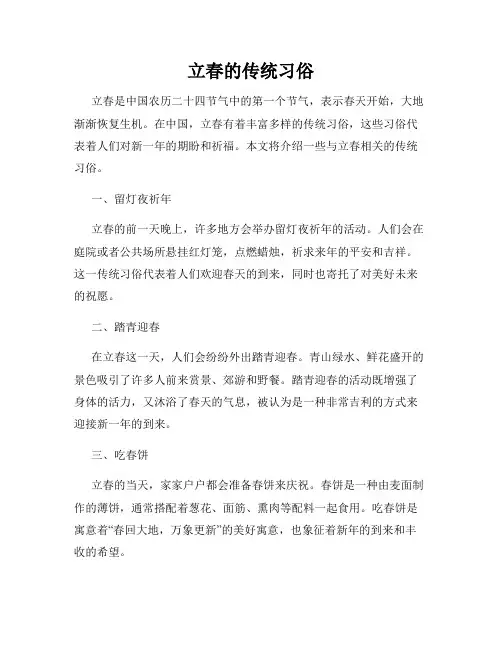 立春的传统习俗

立春是中国农历二十四节气中的第一个节气，表示春天开始，大地渐渐恢复生机。在中国，立春有着丰富多样的传统习俗，这些习俗代表着人们对新一年的期盼和祈福。本文将介绍一些与立春相关的传统习俗。

一、留灯夜祈年

立春的前一天晚上，许多地方会举办留灯夜祈年的活动。人们会在庭院或者公共场所悬挂红灯笼，点燃蜡烛，祈求来年的平安和吉祥。这一传统习俗代表着人们欢迎春天的到来，同时也寄托了对美好未来的祝愿。

二、踏青迎春

在立春这一天，人们会纷纷外出踏青迎春。青山绿水、鲜花盛开的景色吸引了许多人前来赏景、郊游和野餐。踏青迎春的活动既增强了身体的活力，又沐浴了春天的气息，被认为是一种非常吉利的方式来迎接新一年的到来。

三、吃春饼

立春的当天，家家户户都会准备春饼来庆祝。春饼是一种由麦面制作的薄饼，通常搭配着葱花、面筋、熏肉等配料一起食用。吃春饼是寓意着“春回大地，万象更新”的美好寓意，也象征着新年的到来和丰收的希望。